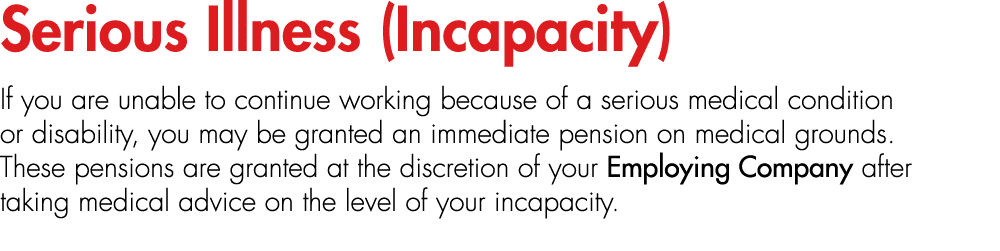 Serious Illness (Incapacity)

If you are unable to continue working because of a serious medical condition or disability, you may be granted an immediate pension on medical grounds. These pensions are granted at the discretion of your Employing Company after taking medical advice on the level of your incapacity.